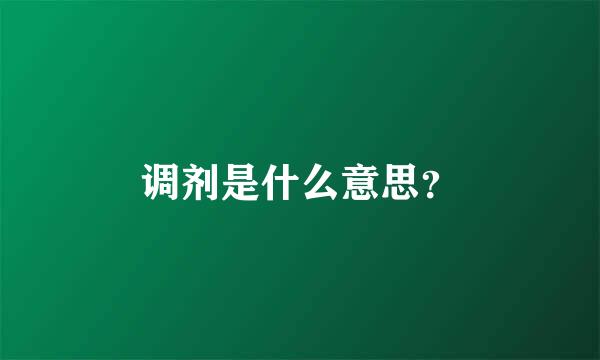 调剂是什么意思?